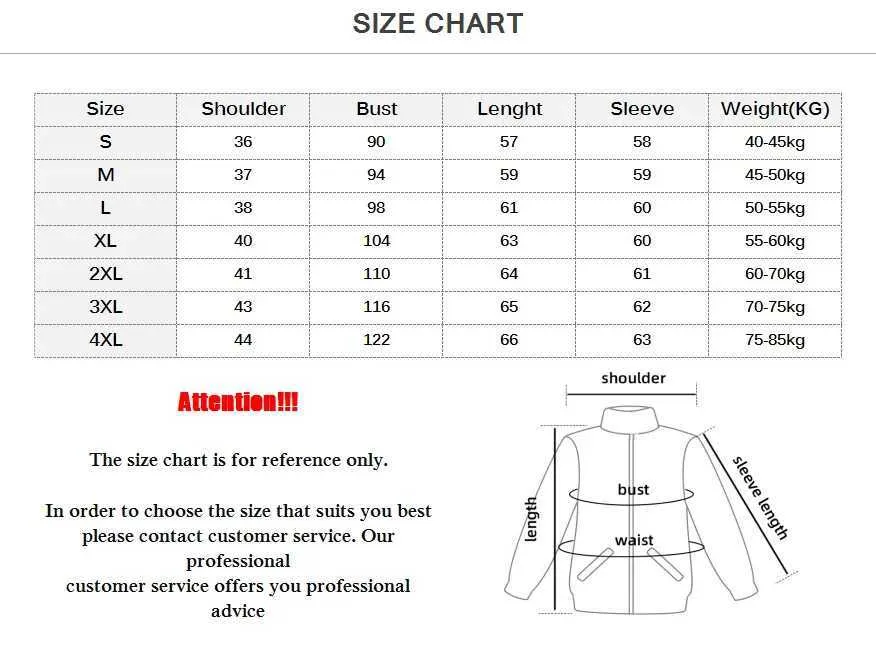 SIZE CHART

| Size | Shoulder | Bust | Lenght | Sleeve | Weight(KG) |
|---|---|---|---|---|---|
| S | 36 | 90 | 57 | 58 | 40-45kg |
| M | 37 | 94 | 59 | 59 | 45-50kg |
| L | 38 | 98 | 61 | 60 | 50-55kg |
| XL | 40 | 104 | 63 | 60 | 55-60kg |
| 2XL | 41 | 110 | 64 | 61 | 60-70kg |
| 3XL | 43 | 116 | 65 | 62 | 70-75kg |
| 4XL | 44 | 122 | 66 | 63 | 75-85kg |

Attention!!!

The size chart is for reference only.

In order to choose the size that suits you best please contact customer service. Our professional customer service offers you professional advice

shoulder
bust
waist
length
sleeve length